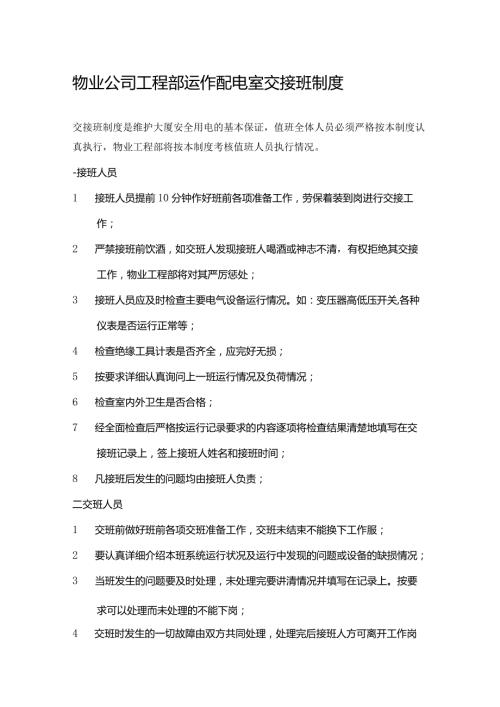 物业公司工程部运作配电室交接班制度

交接班制度是维护大厦安全用电的基本保证，值班全体人员必须严格按本制度认真执行，物业工程部将按本制度考核值班人员执行情况。

-接班人员

1　接班人员提前10分钟作好班前各项准备工作，劳保着装到岗进行交接工作；

2　严禁接班前饮酒，如交班人发现接班人喝酒或神志不清，有权拒绝其交接工作，物业工程部将对其严厉惩处；

3　接班人员应及时检查主要电气设备运行情况。如：变压器高低压开关,各种仪表是否运行正常等；

4　检查绝缘工具计表是否齐全，应完好无损；

5　按要求详细认真询问上一班运行情况及负荷情况；

6　检查室内外卫生是否合格；

7　经全面检查后严格按运行记录要求的内容逐项将检查结果清楚地填写在交接班记录上，签上接班人姓名和接班时间；

8　凡接班后发生的问题均由接班人负责；

二交班人员

1　交班前做好班前各项交班准备工作，交班未结束不能换下工作服；

2　要认真详细介绍本班系统运行状况及运行中发现的问题或设备的缺损情况；

3　当班发生的问题要及时处理，未处理完要讲清情况并填写在记录上。按要求可以处理而未处理的不能下岗；

4　交班时发生的一切故障由双方共同处理，处理完后接班人方可离开工作岗